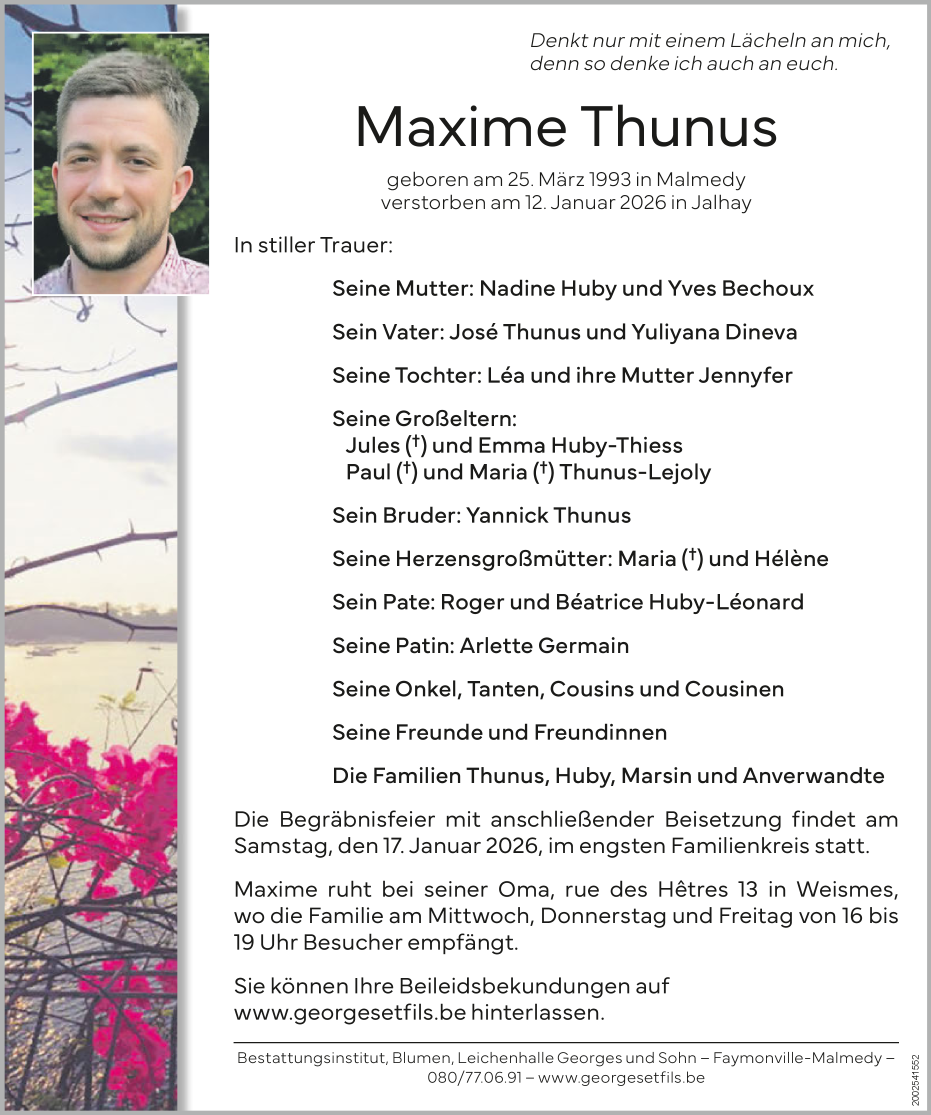 Denkt nur mit einem Lächeln an mich, denn so denke ich auch an euch.

Maxime Thunus

geboren am 25. März 1993 in Malmedy
verstorben am 12. Januar 2026 in Jalhay

In stiller Trauer:

Seine Mutter: Nadine Huby und Yves Bechoux

Sein Vater: José Thunus und Yuliyana Dineva

Seine Tochter: Léa und ihre Mutter Jennyfer

Seine Großeltern:
Jules (†) und Emma Huby-Thiess
Paul (†) und Maria (†) Thunus-Lejoly

Sein Bruder: Yannick Thunus

Seine Herzensgroßmütter: Maria (†) und Hélène

Sein Pate: Roger und Béatrice Huby-Léonard

Seine Patin: Arlette Germain

Seine Onkel, Tanten, Cousins und Cousinen

Seine Freunde und Freundinnen

Die Familien Thunus, Huby, Marsin und Anverwandte

Die Begräbnisfeier mit anschließender Beisetzung findet am Samstag, den 17. Januar 2026, im engsten Familienkreis statt.

Maxime ruht bei seiner Oma, rue des Hêtres 13 in Weismes, wo die Familie am Mittwoch, Donnerstag und Freitag von 16 bis 19 Uhr Besucher empfängt.

Sie können Ihre Beileidsbekundungen auf www.georgesetfils.be hinterlassen.

Bestattungsinstitut, Blumen, Leichenhalle Georges und Sohn – Faymonville-Malmedy –
080/77.06.91 – www.georgesetfils.be

2002541552